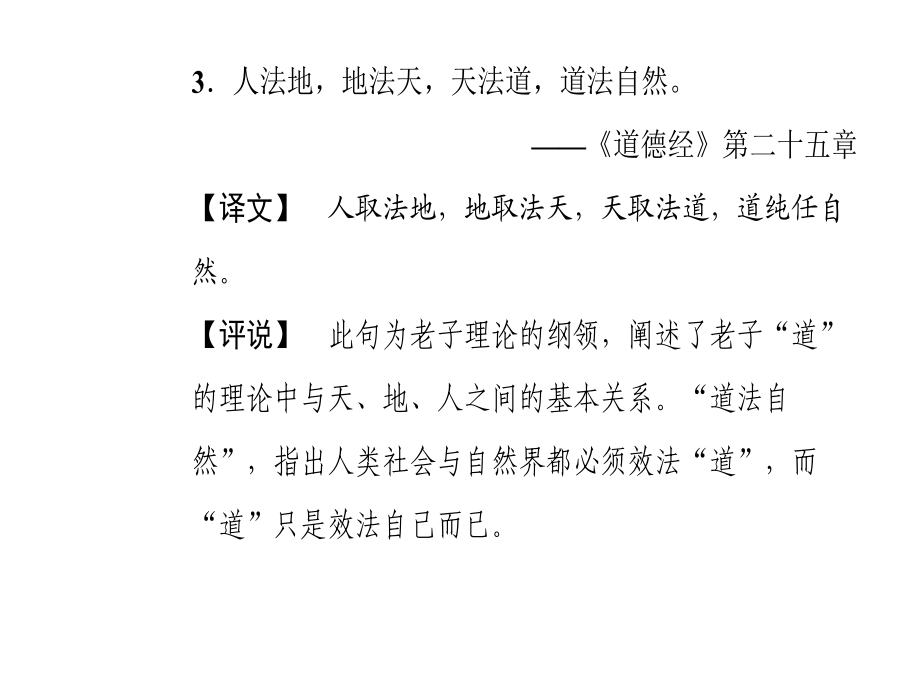 3．人法地，地法天，天法道，道法自然。

——《道德经》第二十五章

【译文】 人取法地，地取法天，天取法道，道纯任自然。

【评说】 此句为老子理论的纲领，阐述了老子“道”的理论中与天、地、人之间的基本关系。“道法自然”，指出人类社会与自然界都必须效法“道”，而“道”只是效法自己而已。